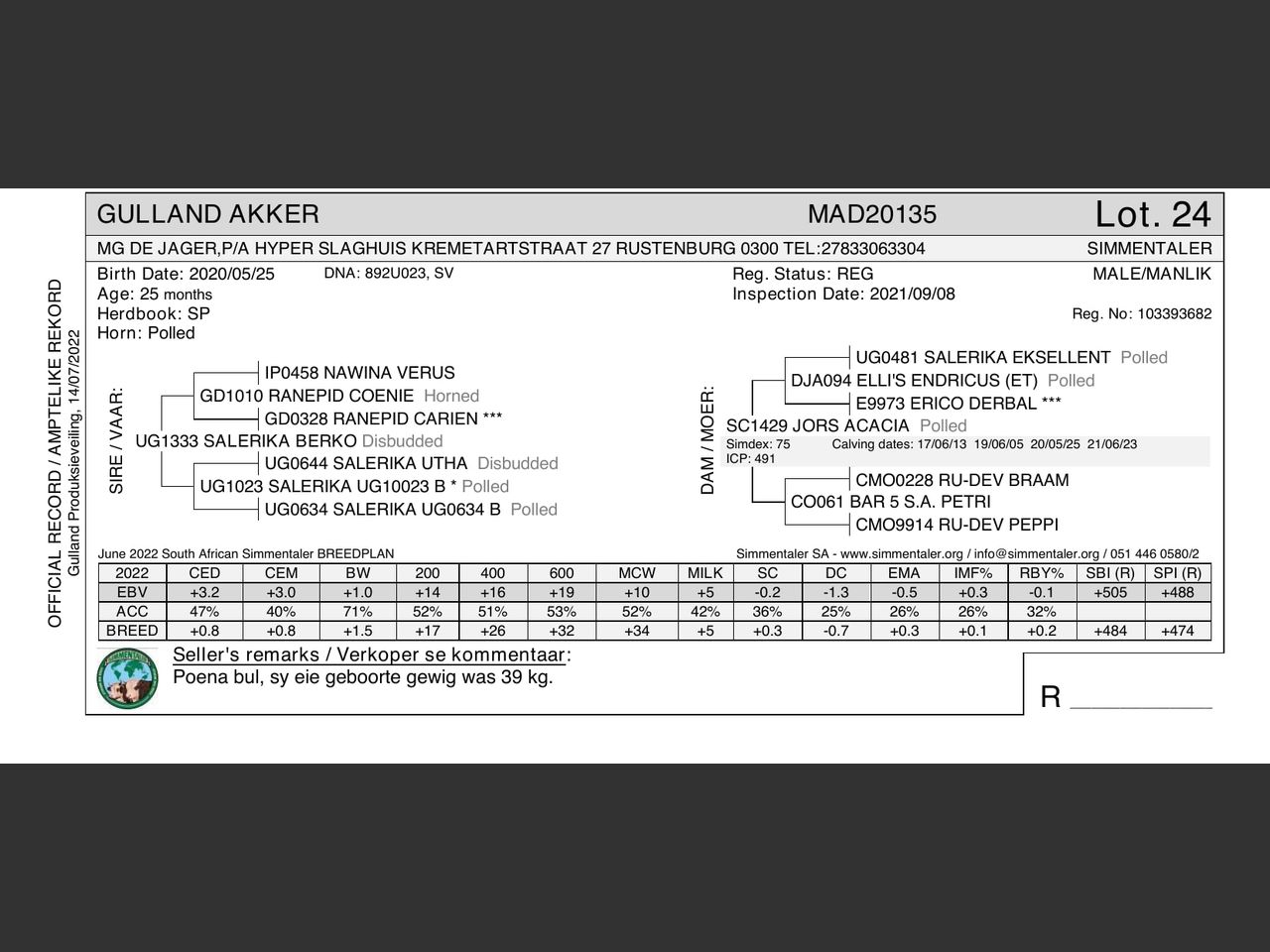 OFFICIAL RECORD / AMPTELIKE REKORD
Gulland Produksieveiling, 14/07/2022

GULLAND AKKER MAD20135 Lot. 24

MG DE JAGER,P/A HYPER SLAGHUIS KREMETARTSTRAAT 27 RUSTENBURG 0300 TEL:27833063304 SIMMENTALER

Birth Date: 2020/05/25 DNA: 892U023, SV
Age: 25 months
Herdbook: SP
Horn: Polled

Reg. Status: REG
Inspection Date: 2021/09/08

MALE/MANLIK
Reg. No: 103393682

SIRE / VAAR:
IP0458 NAWINA VERUS
GD1010 RANEPID COENIE Horned
GD0328 RANEPID CARIEN ***
UG1333 SALERIKA BERKO Disbudded
UG0644 SALERIKA UTHA Disbudded
UG1023 SALERIKA UG10023 B * Polled
UG0634 SALERIKA UG0634 B Polled

DAM / MOER:
UG0481 SALERIKA EKSELLENT Polled
DJA094 ELLI'S ENDRICUS (ET) Polled
E9973 ERICO DERBAL ***
SC1429 JORS ACACIA Polled
Simdex: 75 Calving dates: 17/06/13 19/06/05 20/05/25 21/06/23
ICP: 491
CMO0228 RU-DEV BRAAM
CO061 BAR 5 S.A. PETRI
CMO9914 RU-DEV PEPPI

June 2022 South African Simmentaler BREEDPLAN
Simmentaler SA - www.simmentaler.org / info@simmentaler.org / 051 446 0580/2

| 2022 | CED | CEM | BW | 200 | 400 | 600 | MCW | MILK | SC | DC | EMA | IMF% | RBY% | SBI (R) | SPI (R) |
|---|---|---|---|---|---|---|---|---|---|---|---|---|---|---|---|
| EBV | +3.2 | +3.0 | +1.0 | +14 | +16 | +19 | +10 | +5 | -0.2 | -1.3 | -0.5 | +0.3 | -0.1 | +505 | +488 |
| ACC | 47% | 40% | 71% | 52% | 51% | 53% | 52% | 42% | 36% | 25% | 26% | 26% | 32% | | |
| BREED | +0.8 | +0.8 | +1.5 | +17 | +26 | +32 | +34 | +5 | +0.3 | -0.7 | +0.3 | +0.1 | +0.2 | +484 | +474 |

Seller's remarks / Verkoper se kommentaar:
Poena bul, sy eie geboorte gewig was 39 kg.

R ________